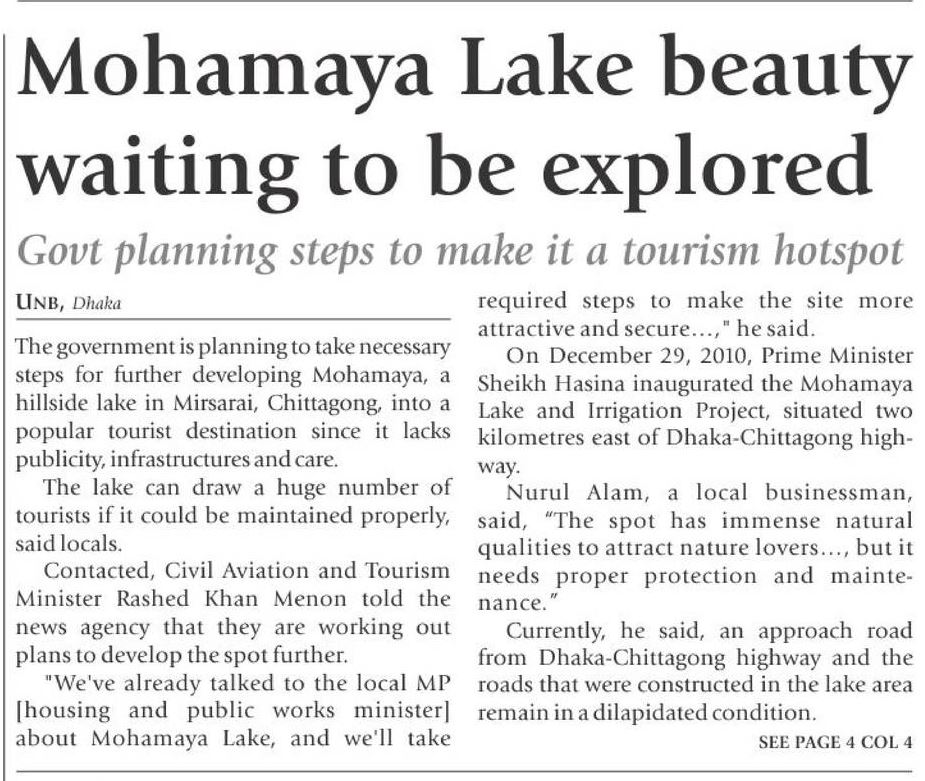 Mohamaya Lake beauty waiting to be explored

Govt planning steps to make it a tourism hotspot

UNB, Dhaka

The government is planning to take necessary steps for further developing Mohamaya, a hillside lake in Mirsarai, Chittagong, into a popular tourist destination since it lacks publicity, infrastructures and care.

The lake can draw a huge number of tourists if it could be maintained properly, said locals.

Contacted, Civil Aviation and Tourism Minister Rashed Khan Menon told the news agency that they are working out plans to develop the spot further.

"We've already talked to the local MP [housing and public works minister] about Mohamaya Lake, and we'll take required steps to make the site more attractive and secure...," he said.

On December 29, 2010, Prime Minister Sheikh Hasina inaugurated the Mohamaya Lake and Irrigation Project, situated two kilometres east of Dhaka-Chittagong highway.

Nurul Alam, a local businessman, said, "The spot has immense natural qualities to attract nature lovers..., but it needs proper protection and maintenance."

Currently, he said, an approach road from Dhaka-Chittagong highway and the roads that were constructed in the lake area remain in a dilapidated condition.

SEE PAGE 4 COL 4